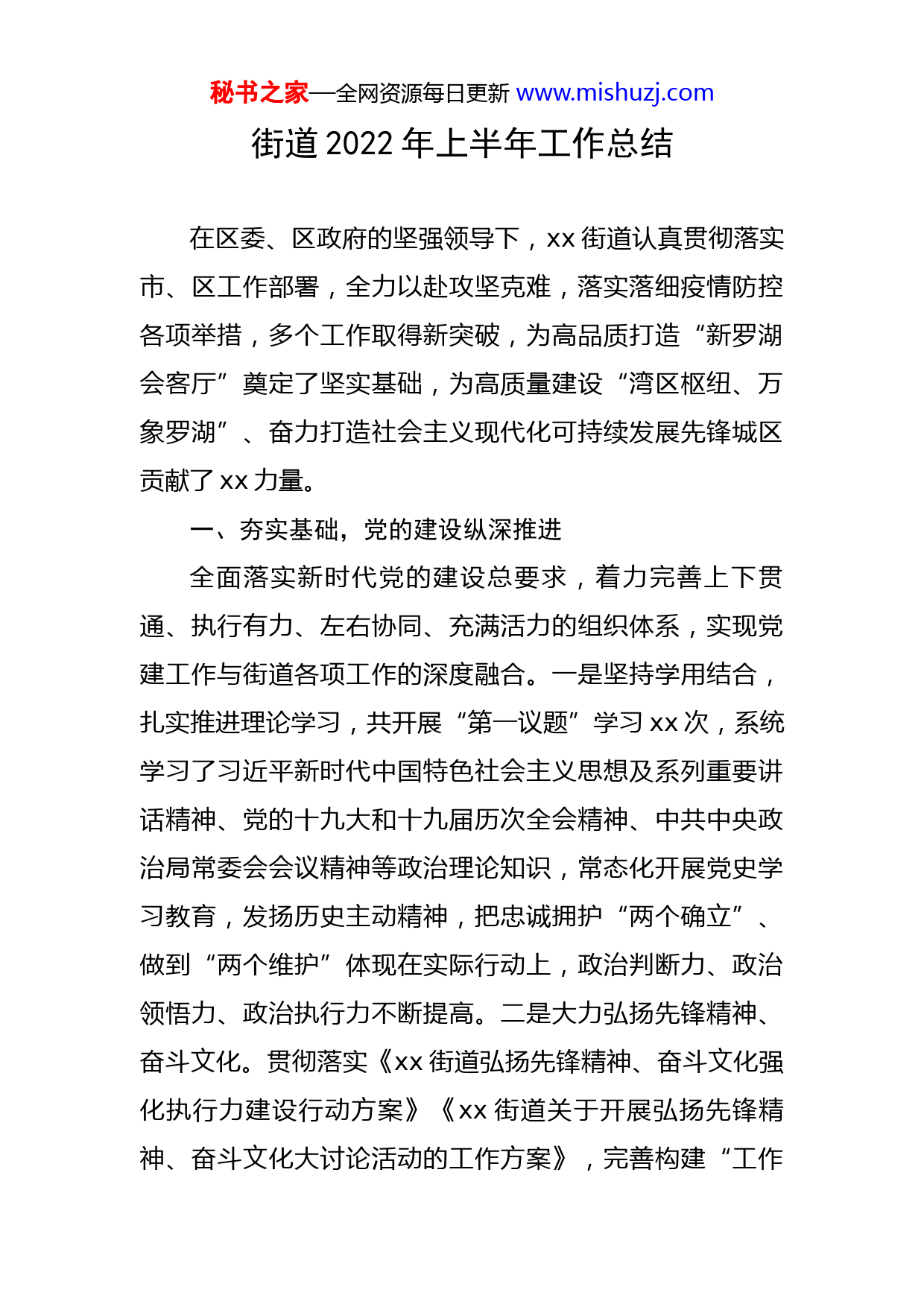 秘书之家—全网资源每日更新 www.mishuzj.com

街道 2022 年上半年工作总结

在区委、区政府的坚强领导下，xx 街道认真贯彻落实市、区工作部署，全力以赴攻坚克难，落实落细疫情防控各项举措，多个工作取得新突破，为高品质打造“新罗湖会客厅”奠定了坚实基础，为高质量建设“湾区枢纽、万象罗湖”、奋力打造社会主义现代化可持续发展先锋城区贡献了 xx 力量。

一、夯实基础，党的建设纵深推进

全面落实新时代党的建设总要求，着力完善上下贯通、执行有力、左右协同、充满活力的组织体系，实现党建工作与街道各项工作的深度融合。一是坚持学用结合，扎实推进理论学习，共开展“第一议题”学习 xx 次，系统学习了习近平新时代中国特色社会主义思想及系列重要讲话精神、党的十九大和十九届历次全会精神、中共中央政治局常委会会议精神等政治理论知识，常态化开展党史学习教育，发扬历史主动精神，把忠诚拥护“两个确立”、做到“两个维护”体现在实际行动上，政治判断力、政治领悟力、政治执行力不断提高。二是大力弘扬先锋精神、奋斗文化。贯彻落实《xx 街道弘扬先锋精神、奋斗文化强化执行力建设行动方案》《xx 街道关于开展弘扬先锋精神、奋斗文化大讨论活动的工作方案》，完善构建“工作